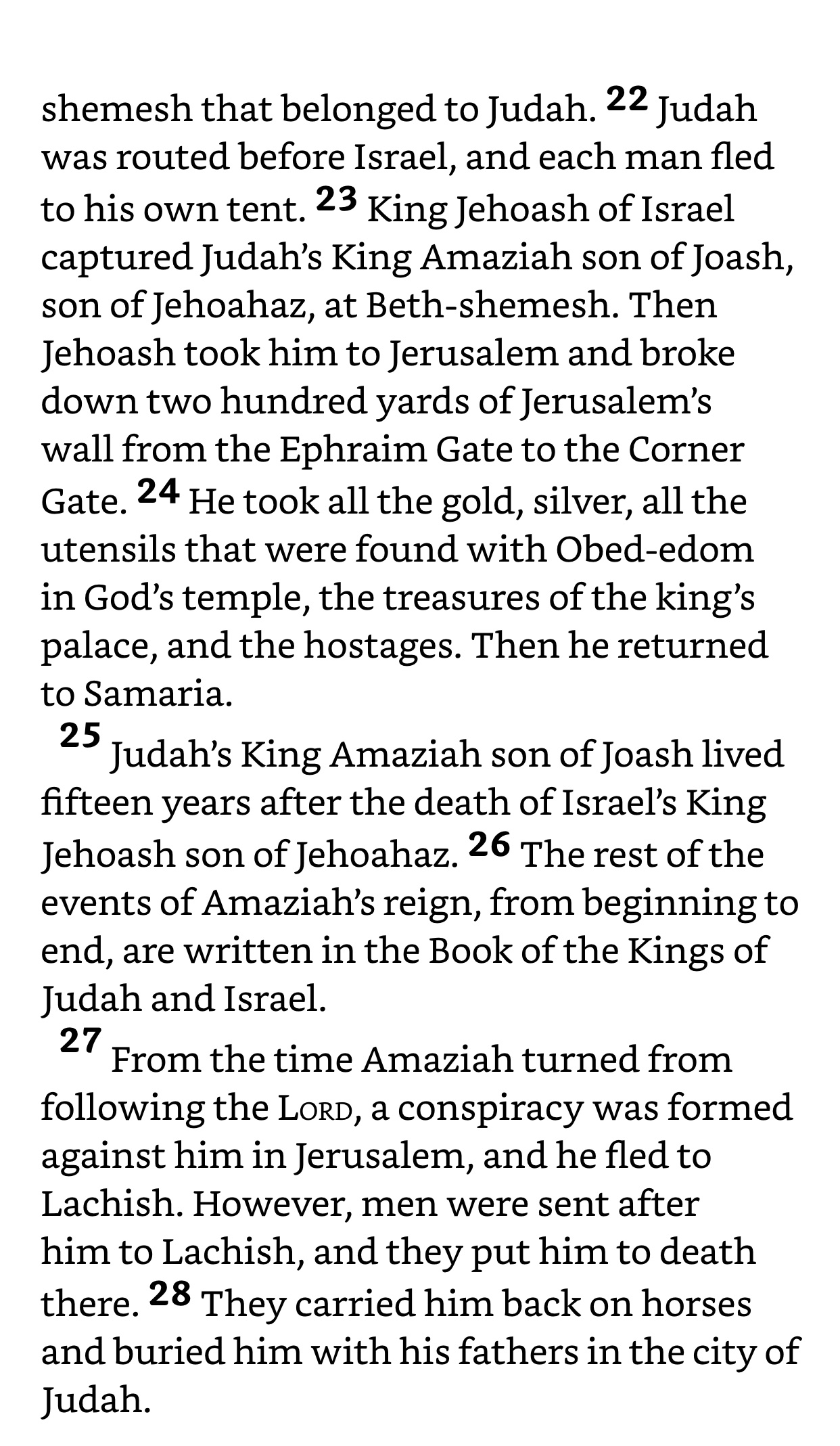 shemesh that belonged to Judah. 22 Judah was routed before Israel, and each man fled to his own tent. 23 King Jehoash of Israel captured Judah's King Amaziah son of Joash, son of Jehoahaz, at Beth-shemesh. Then Jehoash took him to Jerusalem and broke down two hundred yards of Jerusalem's wall from the Ephraim Gate to the Corner Gate. 24 He took all the gold, silver, all the utensils that were found with Obed-edom in God's temple, the treasures of the king's palace, and the hostages. Then he returned to Samaria.

25 Judah's King Amaziah son of Joash lived fifteen years after the death of Israel's King Jehoash son of Jehoahaz. 26 The rest of the events of Amaziah's reign, from beginning to end, are written in the Book of the Kings of Judah and Israel.

27 From the time Amaziah turned from following the LORD, a conspiracy was formed against him in Jerusalem, and he fled to Lachish. However, men were sent after him to Lachish, and they put him to death there. 28 They carried him back on horses and buried him with his fathers in the city of Judah.